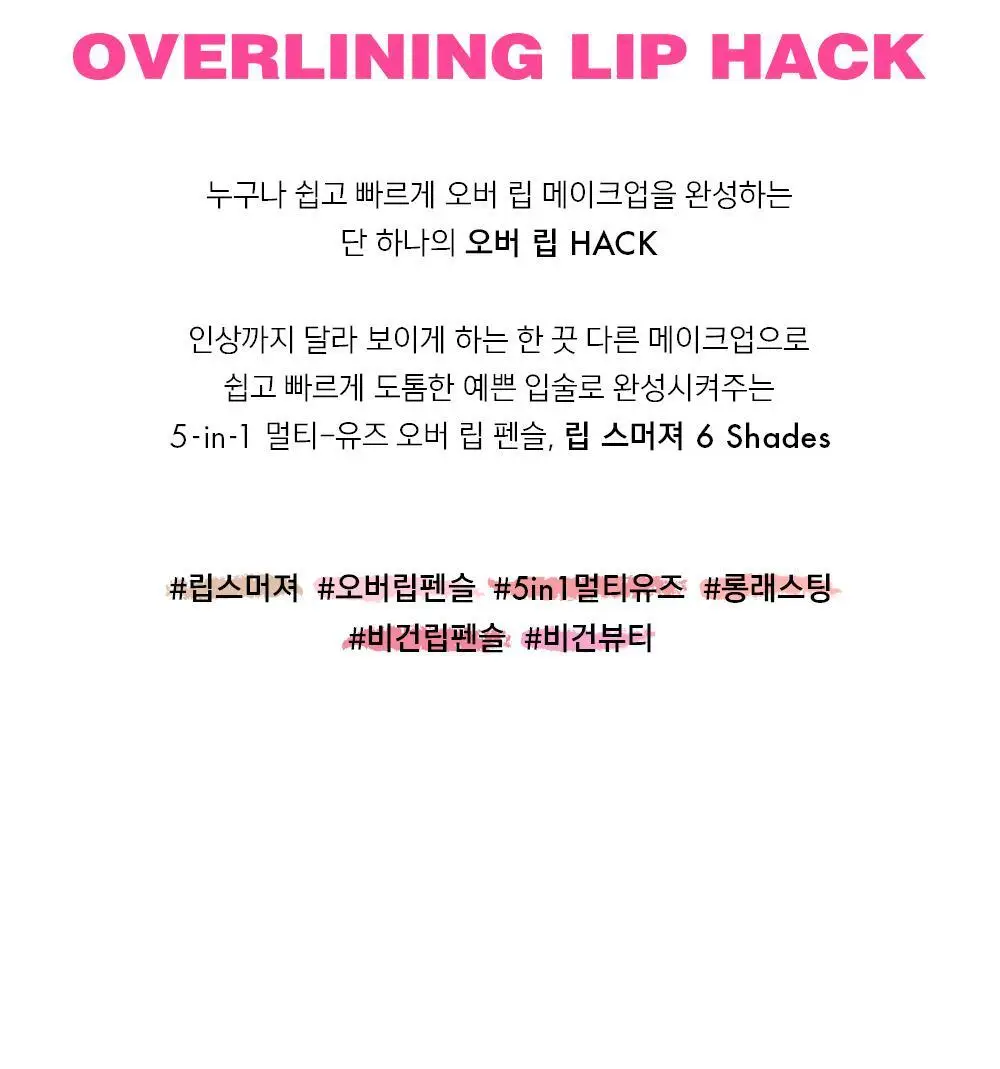 OVERLINING LIP HACK

누구나 쉽고 빠르게 오버 립 메이크업을 완성하는
단 하나의 오버 립 HACK

인상까지 달라 보이게 하는 한 끗 다른 메이크업으로
쉽고 빠르게 도톰한 예쁜 입술로 완성시켜주는
5-in-1 멀티-유즈 오버 립 펜슬, 립 스머져 6 Shades

#립스머져 #오버립펜슬 #5in1멀티유즈 #롱래스팅
#비건립펜슬 #비건뷰티